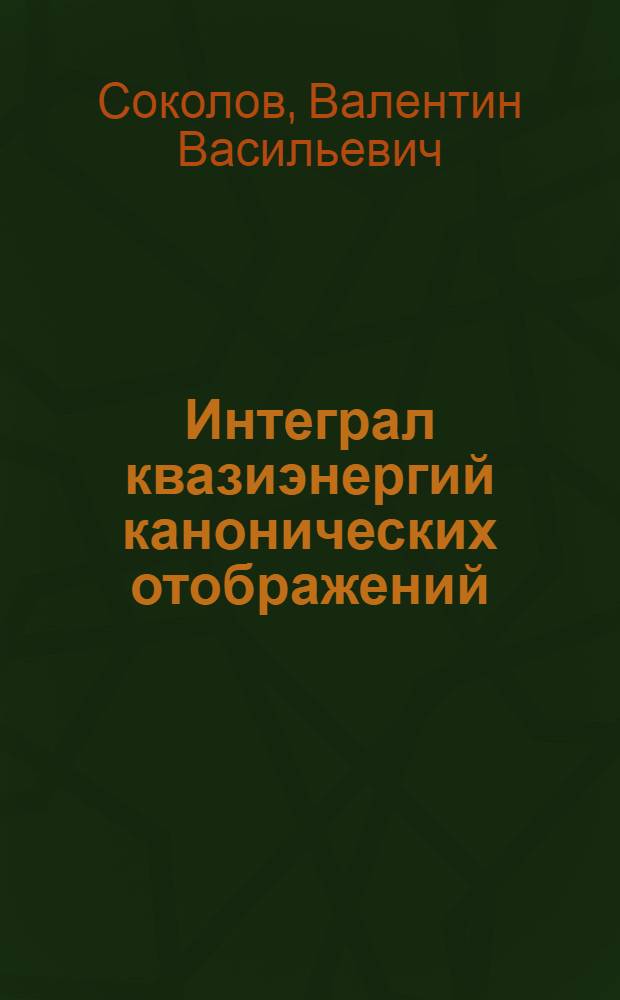 Соколов, Валентин Васильевич

Интеграл квазиэнергий канонических отображений